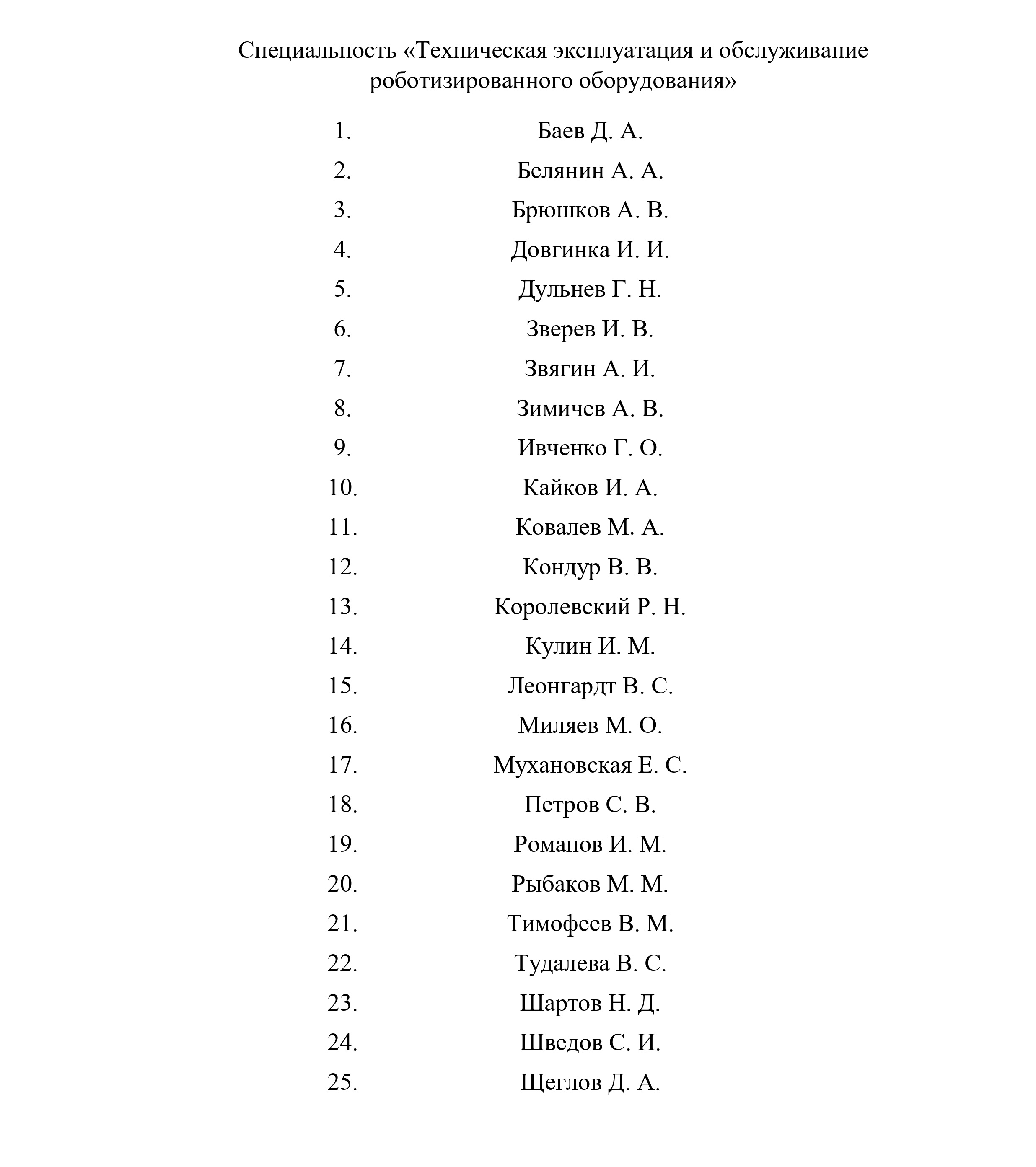 Специальность «Техническая эксплуатация и обслуживание роботизированного оборудования»

1. Баев Д. А.
2. Белянин А. А.
3. Брюшков А. В.
4. Довгинка И. И.
5. Дульнев Г. Н.
6. Зверев И. В.
7. Звягин А. И.
8. Зимичев А. В.
9. Ивченко Г. О.
10. Кайков И. А.
11. Ковалев М. А.
12. Кондур В. В.
13. Королевский Р. Н.
14. Кулин И. М.
15. Леонгардт В. С.
16. Миляев М. О.
17. Мухановская Е. С.
18. Петров С. В.
19. Романов И. М.
20. Рыбаков М. М.
21. Тимофеев В. М.
22. Тудалева В. С.
23. Шартов Н. Д.
24. Шведов С. И.
25. Щеглов Д. А.